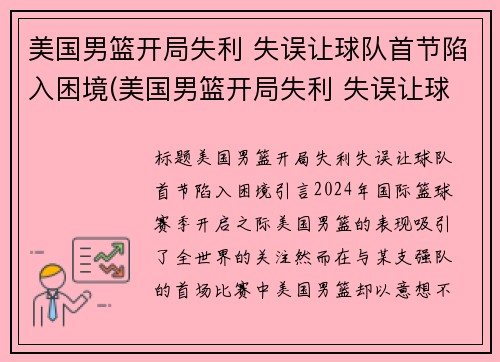 美国男篮开局失利 失误让球队首节陷入困境(美国男篮开局失利 失误让球

标题美国男篮开局失利失误让球队首节陷入困境引言2024年国际篮球赛季开启之际美国男篮的表现吸引了全世界的关注然而在与某支强队的首场比赛中美国男篮却以意想不